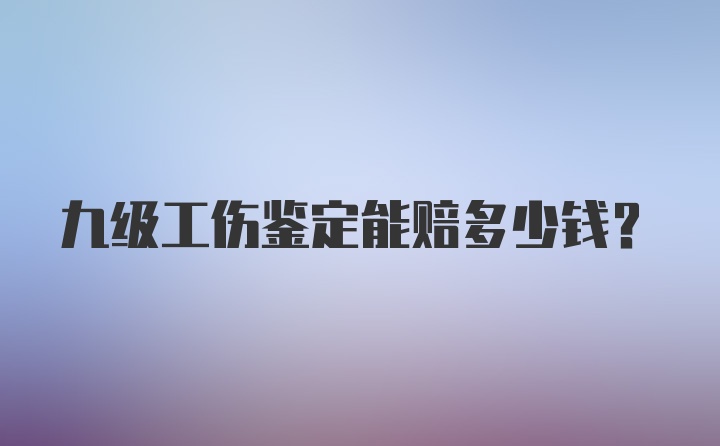 九级工伤鉴定能赔多少钱？